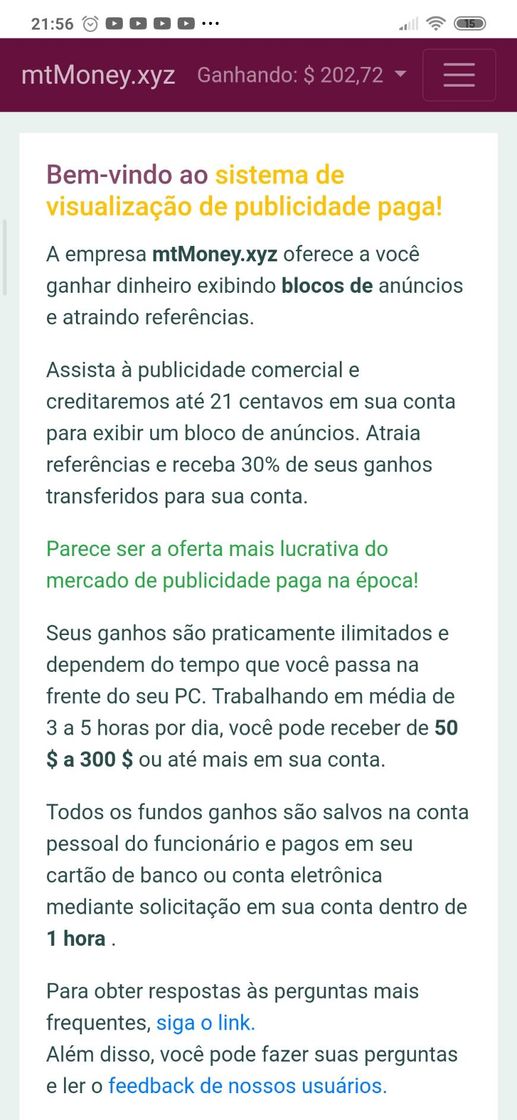 21:56 ··· 15

mtMoney.xyz Ganhando: $ 202,72

Bem-vindo ao sistema de visualização de publicidade paga!

A empresa mtMoney.xyz oferece a você ganhar dinheiro exibindo blocos de anúncios e atraindo referências.

Assista à publicidade comercial e creditaremos até 21 centavos em sua conta para exibir um bloco de anúncios. Atraia referências e receba 30% de seus ganhos transferidos para sua conta.

Parece ser a oferta mais lucrativa do mercado de publicidade paga na época!

Seus ganhos são praticamente ilimitados e dependem do tempo que você passa na frente do seu PC. Trabalhando em média de 3 a 5 horas por dia, você pode receber de 50 $ a 300 $ ou até mais em sua conta.

Todos os fundos ganhos são salvos na conta pessoal do funcionário e pagos em seu cartão de banco ou conta eletrônica mediante solicitação em sua conta dentro de 1 hora .

Para obter respostas às perguntas mais frequentes, siga o link.
Além disso, você pode fazer suas perguntas e ler o feedback de nossos usuários.